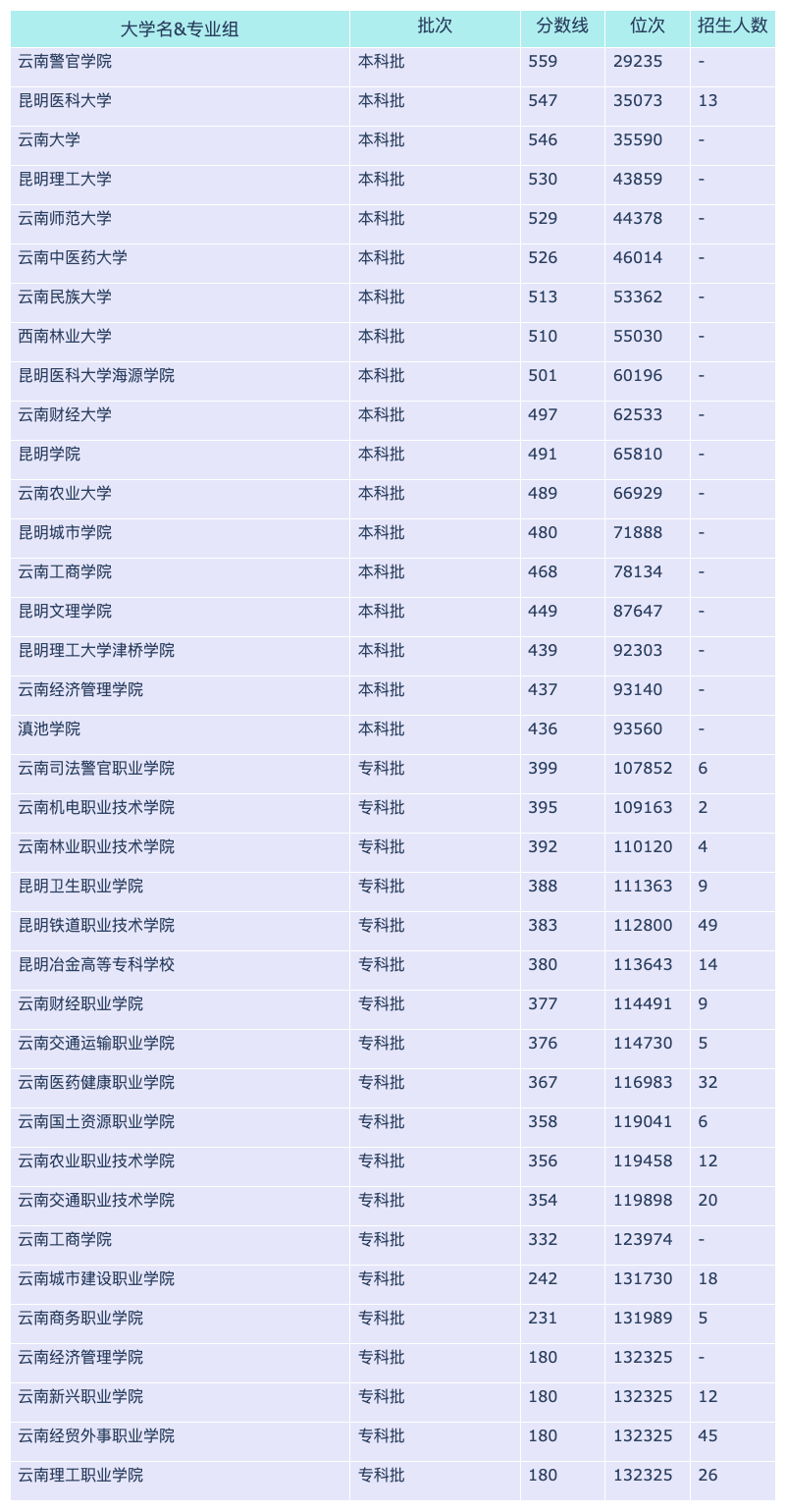 | 大学名&专业组 | 批次 | 分数线 | 位次 | 招生人数 |
|---|---|---|---|---|
| 云南警官学院 | 本科批 | 559 | 29235 | - |
| 昆明医科大学 | 本科批 | 547 | 35073 | 13 |
| 云南大学 | 本科批 | 546 | 35590 | - |
| 昆明理工大学 | 本科批 | 530 | 43859 | - |
| 云南师范大学 | 本科批 | 529 | 44378 | - |
| 云南中医药大学 | 本科批 | 526 | 46014 | - |
| 云南民族大学 | 本科批 | 513 | 53362 | - |
| 西南林业大学 | 本科批 | 510 | 55030 | - |
| 昆明医科大学海源学院 | 本科批 | 501 | 60196 | - |
| 云南财经大学 | 本科批 | 497 | 62533 | - |
| 昆明学院 | 本科批 | 491 | 65810 | - |
| 云南农业大学 | 本科批 | 489 | 66929 | - |
| 昆明城市学院 | 本科批 | 480 | 71888 | - |
| 云南工商学院 | 本科批 | 468 | 78134 | - |
| 昆明文理学院 | 本科批 | 449 | 87647 | - |
| 昆明理工大学津桥学院 | 本科批 | 439 | 92303 | - |
| 云南经济管理学院 | 本科批 | 437 | 93140 | - |
| 滇池学院 | 本科批 | 436 | 93560 | - |
| 云南司法警官职业学院 | 专科批 | 399 | 107852 | 6 |
| 云南机电职业技术学院 | 专科批 | 395 | 109163 | 2 |
| 云南林业职业技术学院 | 专科批 | 392 | 110120 | 4 |
| 昆明卫生职业学院 | 专科批 | 388 | 111363 | 9 |
| 昆明铁道职业技术学院 | 专科批 | 383 | 112800 | 49 |
| 昆明冶金高等专科学校 | 专科批 | 380 | 113643 | 14 |
| 云南财经职业学院 | 专科批 | 377 | 114491 | 9 |
| 云南交通运输职业学院 | 专科批 | 376 | 114730 | 5 |
| 云南医药健康职业学院 | 专科批 | 367 | 116983 | 32 |
| 云南国土资源职业学院 | 专科批 | 358 | 119041 | 6 |
| 云南农业职业技术学院 | 专科批 | 356 | 119458 | 12 |
| 云南交通职业技术学院 | 专科批 | 354 | 119898 | 20 |
| 云南工商学院 | 专科批 | 332 | 123974 | - |
| 云南城市建设职业学院 | 专科批 | 242 | 131730 | 18 |
| 云南商务职业学院 | 专科批 | 231 | 131989 | 5 |
| 云南经济管理学院 | 专科批 | 180 | 132325 | - |
| 云南新兴职业学院 | 专科批 | 180 | 132325 | 12 |
| 云南经贸外事职业学院 | 专科批 | 180 | 132325 | 45 |
| 云南理工职业学院 | 专科批 | 180 | 132325 | 26 |